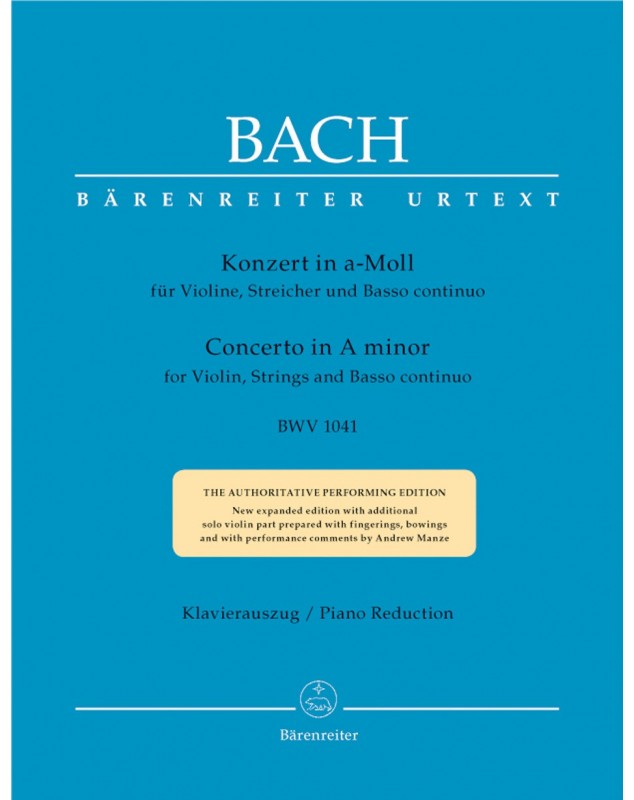 BACH

BÄRENREITER URTEXT

Konzert in a-Moll
für Violine, Streicher und Basso continuo

Concerto in A minor
for Violin, Strings and Basso continuo

BWV 1041

THE AUTHORITATIVE PERFORMING EDITION
New expanded edition with additional solo violin part prepared with fingerings, bowings and with performance comments by Andrew Manze

Klavierauszug / Piano Reduction

Bärenreiter